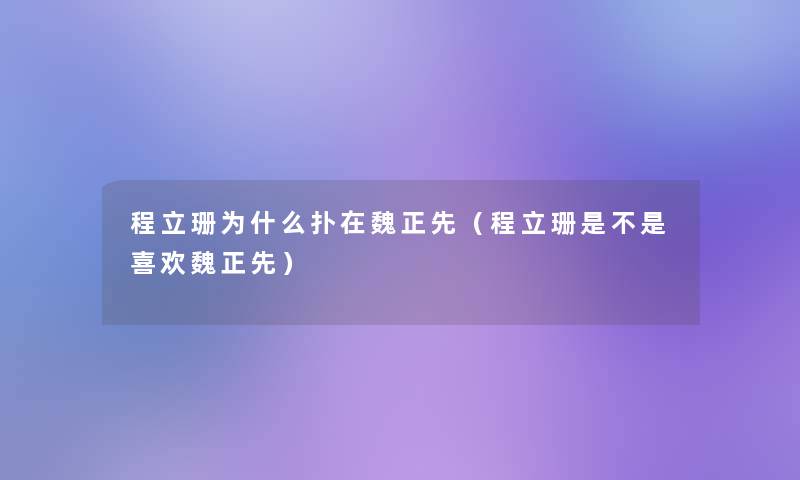 程立珊为什么扑在魏正先（程立珊是不是喜欢魏正先）